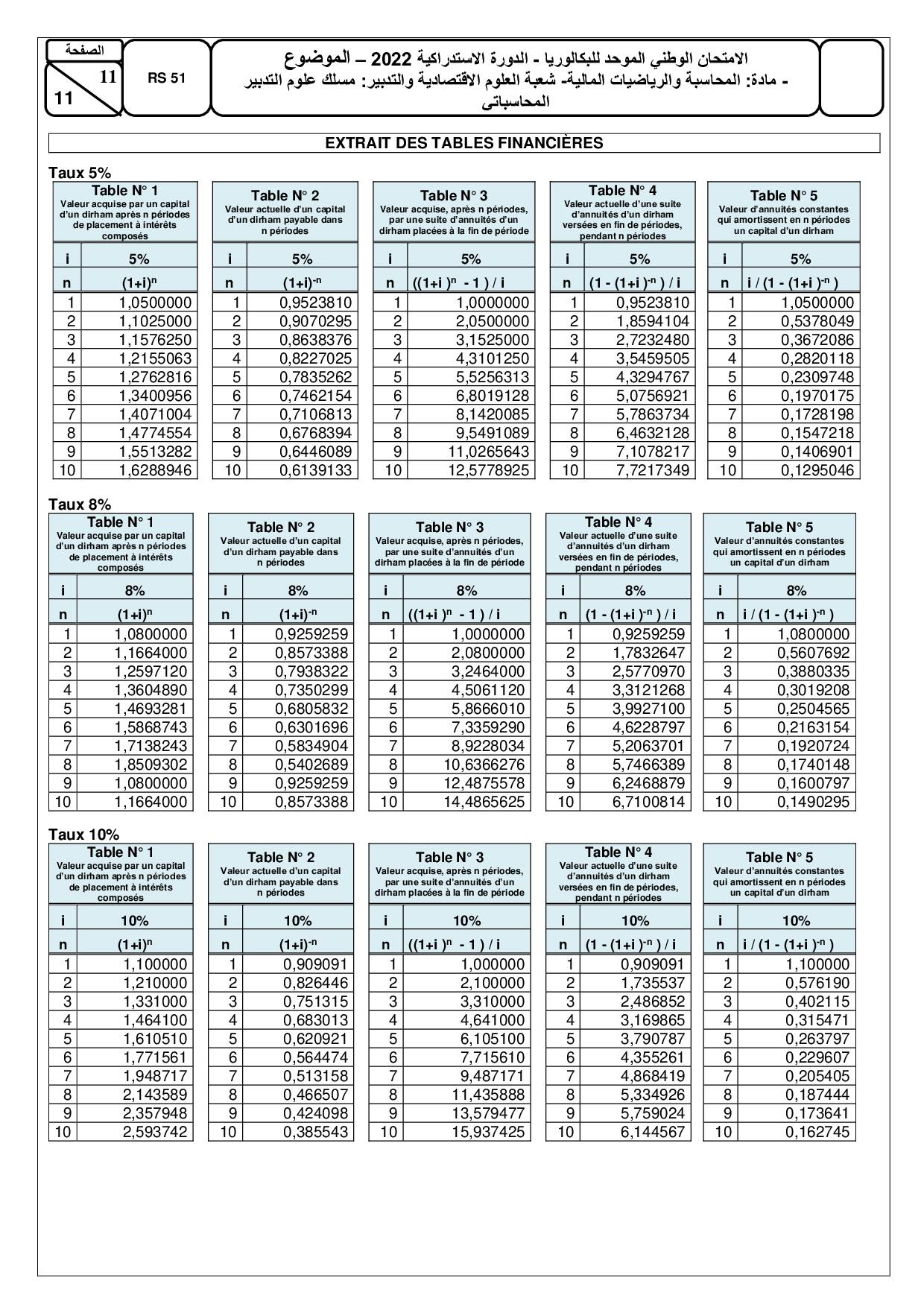 الصفحة
11
11

RS 51

الامتحان الوطني الموحد للبكالوريا - الدورة الاستدراكية 2022 – الموضوع
- مادة: المحاسبة والرياضيات المالية- شعبة العلوم الاقتصادية والتدبير: مسلك علوم التدبير المحاسباتي

EXTRAIT DES TABLES FINANCIÈRES

Taux 5%

Table N° 1
Valeur acquise par un capital d'un dirham après n périodes de placement à intérêts composés

| i | 5% |
|---|---|
| n | $(1+i)^n$ |
| 1 | 1,0500000 |
| 2 | 1,1025000 |
| 3 | 1,1576250 |
| 4 | 1,2155063 |
| 5 | 1,2762816 |
| 6 | 1,3400956 |
| 7 | 1,4071004 |
| 8 | 1,4774554 |
| 9 | 1,5513282 |
| 10 | 1,6288946 |

Table N° 2
Valeur actuelle d'un capital d'un dirham payable dans n périodes

| i | 5% |
|---|---|
| n | $(1+i)^{-n}$ |
| 1 | 0,9523810 |
| 2 | 0,9070295 |
| 3 | 0,8638376 |
| 4 | 0,8227025 |
| 5 | 0,7835262 |
| 6 | 0,7462154 |
| 7 | 0,7106813 |
| 8 | 0,6768394 |
| 9 | 0,6446089 |
| 10 | 0,6139133 |

Table N° 3
Valeur acquise, après n périodes, par une suite d'annuités d'un dirham placées à la fin de période

| i | 5% |
|---|---|
| n | $((1+i)^n - 1) / i$ |
| 1 | 1,0000000 |
| 2 | 2,0500000 |
| 3 | 3,1525000 |
| 4 | 4,3101250 |
| 5 | 5,5256313 |
| 6 | 6,8019128 |
| 7 | 8,1420085 |
| 8 | 9,5491089 |
| 9 | 11,0265643 |
| 10 | 12,5778925 |

Table N° 4
Valeur actuelle d'une suite d'annuités d'un dirham versées en fin de périodes, pendant n périodes

| i | 5% |
|---|---|
| n | $(1 - (1+i)^{-n}) / i$ |
| 1 | 0,9523810 |
| 2 | 1,8594104 |
| 3 | 2,7232480 |
| 4 | 3,5459505 |
| 5 | 4,3294767 |
| 6 | 5,0756921 |
| 7 | 5,7863734 |
| 8 | 6,4632128 |
| 9 | 7,1078217 |
| 10 | 7,7217349 |

Table N° 5
Valeur d'annuités constantes qui amortissent en n périodes un capital d'un dirham

| i | 5% |
|---|---|
| n | $i / (1 - (1+i)^{-n})$ |
| 1 | 1,0500000 |
| 2 | 0,5378049 |
| 3 | 0,3672086 |
| 4 | 0,2820118 |
| 5 | 0,2309748 |
| 6 | 0,1970175 |
| 7 | 0,1728198 |
| 8 | 0,1547218 |
| 9 | 0,1406901 |
| 10 | 0,1295046 |

Taux 8%

Table N° 1
Valeur acquise par un capital d'un dirham après n périodes de placement à intérêts composés

| i | 8% |
|---|---|
| n | $(1+i)^n$ |
| 1 | 1,0800000 |
| 2 | 1,1664000 |
| 3 | 1,2597120 |
| 4 | 1,3604890 |
| 5 | 1,4693281 |
| 6 | 1,5868743 |
| 7 | 1,7138243 |
| 8 | 1,8509302 |
| 9 | 1,0800000 |
| 10 | 1,1664000 |

Table N° 2
Valeur actuelle d'un capital d'un dirham payable dans n périodes

| i | 8% |
|---|---|
| n | $(1+i)^{-n}$ |
| 1 | 0,9259259 |
| 2 | 0,8573388 |
| 3 | 0,7938322 |
| 4 | 0,7350299 |
| 5 | 0,6805832 |
| 6 | 0,6301696 |
| 7 | 0,5834904 |
| 8 | 0,5402689 |
| 9 | 0,9259259 |
| 10 | 0,8573388 |

Table N° 3
Valeur acquise, après n périodes, par une suite d'annuités d'un dirham placées à la fin de période

| i | 8% |
|---|---|
| n | $((1+i)^n - 1) / i$ |
| 1 | 1,0000000 |
| 2 | 2,0800000 |
| 3 | 3,2464000 |
| 4 | 4,5061120 |
| 5 | 5,8666010 |
| 6 | 7,3359290 |
| 7 | 8,9228034 |
| 8 | 10,6366276 |
| 9 | 12,4875578 |
| 10 | 14,4865625 |

Table N° 4
Valeur actuelle d'une suite d'annuités d'un dirham versées en fin de périodes, pendant n périodes

| i | 8% |
|---|---|
| n | $(1 - (1+i)^{-n}) / i$ |
| 1 | 0,9259259 |
| 2 | 1,7832647 |
| 3 | 2,5770970 |
| 4 | 3,3121268 |
| 5 | 3,9927100 |
| 6 | 4,6228797 |
| 7 | 5,2063701 |
| 8 | 5,7466389 |
| 9 | 6,2468879 |
| 10 | 6,7100814 |

Table N° 5
Valeur d'annuités constantes qui amortissent en n périodes un capital d'un dirham

| i | 8% |
|---|---|
| n | $i / (1 - (1+i)^{-n})$ |
| 1 | 1,0800000 |
| 2 | 0,5607692 |
| 3 | 0,3880335 |
| 4 | 0,3019208 |
| 5 | 0,2504565 |
| 6 | 0,2163154 |
| 7 | 0,1920724 |
| 8 | 0,1740148 |
| 9 | 0,1600797 |
| 10 | 0,1490295 |

Taux 10%

Table N° 1
Valeur acquise par un capital d'un dirham après n périodes de placement à intérêts composés

| i | 10% |
|---|---|
| n | $(1+i)^n$ |
| 1 | 1,100000 |
| 2 | 1,210000 |
| 3 | 1,331000 |
| 4 | 1,464100 |
| 5 | 1,610510 |
| 6 | 1,771561 |
| 7 | 1,948717 |
| 8 | 2,143589 |
| 9 | 2,357948 |
| 10 | 2,593742 |

Table N° 2
Valeur actuelle d'un capital d'un dirham payable dans n périodes

| i | 10% |
|---|---|
| n | $(1+i)^{-n}$ |
| 1 | 0,909091 |
| 2 | 0,826446 |
| 3 | 0,751315 |
| 4 | 0,683013 |
| 5 | 0,620921 |
| 6 | 0,564474 |
| 7 | 0,513158 |
| 8 | 0,466507 |
| 9 | 0,424098 |
| 10 | 0,385543 |

Table N° 3
Valeur acquise, après n périodes, par une suite d'annuités d'un dirham placées à la fin de période

| i | 10% |
|---|---|
| n | $((1+i)^n - 1) / i$ |
| 1 | 1,000000 |
| 2 | 2,100000 |
| 3 | 3,310000 |
| 4 | 4,641000 |
| 5 | 6,105100 |
| 6 | 7,715610 |
| 7 | 9,487171 |
| 8 | 11,435888 |
| 9 | 13,579477 |
| 10 | 15,937425 |

Table N° 4
Valeur actuelle d'une suite d'annuités d'un dirham versées en fin de périodes, pendant n périodes

| i | 10% |
|---|---|
| n | $(1 - (1+i)^{-n}) / i$ |
| 1 | 0,909091 |
| 2 | 1,735537 |
| 3 | 2,486852 |
| 4 | 3,169865 |
| 5 | 3,790787 |
| 6 | 4,355261 |
| 7 | 4,868419 |
| 8 | 5,334926 |
| 9 | 5,759024 |
| 10 | 6,144567 |

Table N° 5
Valeur d'annuités constantes qui amortissent en n périodes un capital d'un dirham

| i | 10% |
|---|---|
| n | $i / (1 - (1+i)^{-n})$ |
| 1 | 1,100000 |
| 2 | 0,576190 |
| 3 | 0,402115 |
| 4 | 0,315471 |
| 5 | 0,263797 |
| 6 | 0,229607 |
| 7 | 0,205405 |
| 8 | 0,187444 |
| 9 | 0,173641 |
| 10 | 0,162745 |